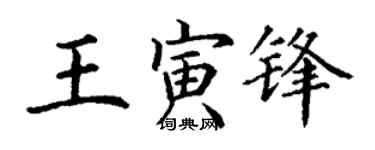 王寅锋

词典网